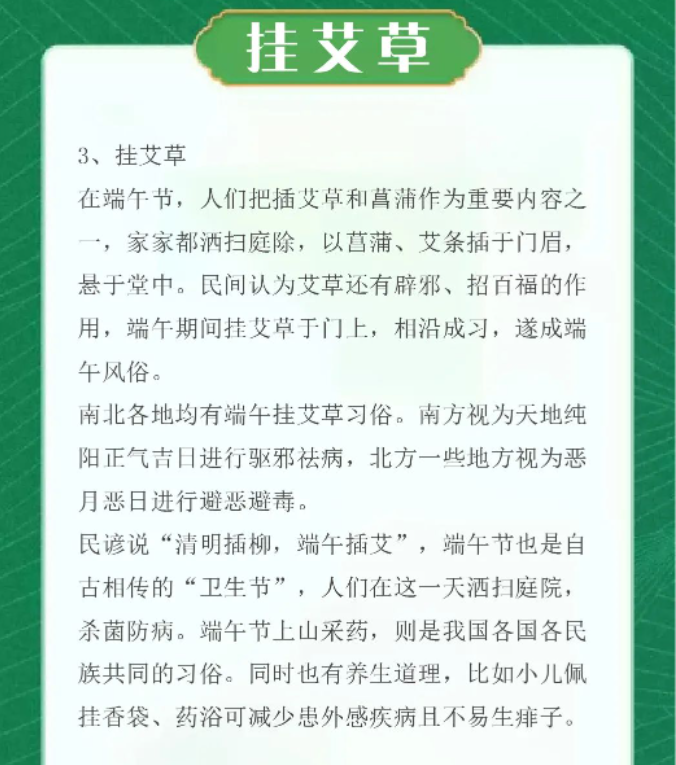 挂艾草

3、挂艾草
在端午节，人们把插艾草和菖蒲作为重要内容之一，家家都洒扫庭除，以菖蒲、艾条插于门眉，悬于堂中。民间认为艾草还有辟邪、招百福的作用，端午期间挂艾草于门上，相沿成习，遂成端午风俗。
南北各地均有端午挂艾草习俗。南方视为天地纯阳正气吉日进行驱邪祛病，北方一些地方视为恶月恶日进行避恶避毒。
民谚说“清明插柳，端午插艾”，端午节也是自古相传的“卫生节”，人们在这一天洒扫庭院，杀菌防病。端午节上山采药，则是我国各国各民族共同的习俗。同时也有养生道理，比如小儿佩挂香袋、药浴可减少患外感疾病且不易生痱子。